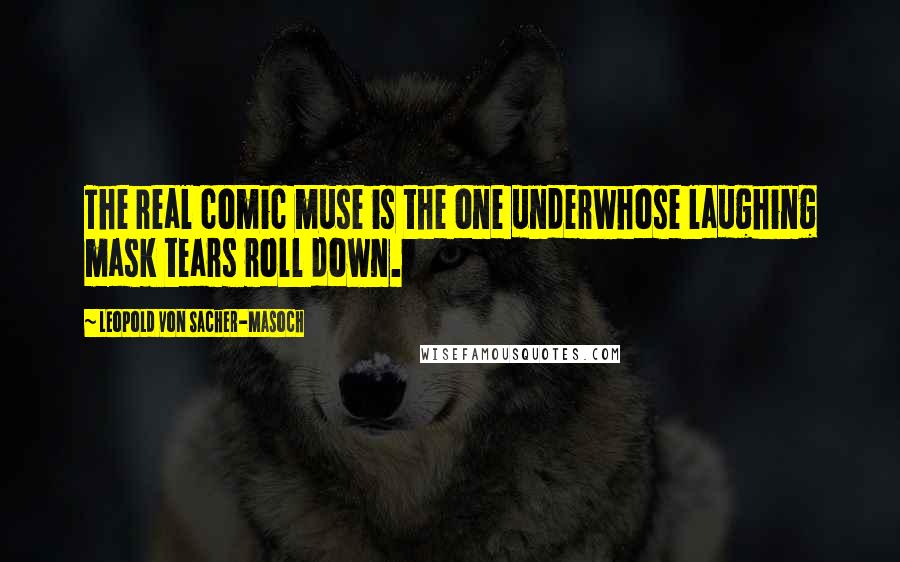 THE REAL COMIC MUSE IS THE ONE UNDERWHOSE LAUGHING MASK TEARS ROLL DOWN.

~ LEOPOLD VON SACHER-MASOCH

WISEFAMOUSQUOTES.COM